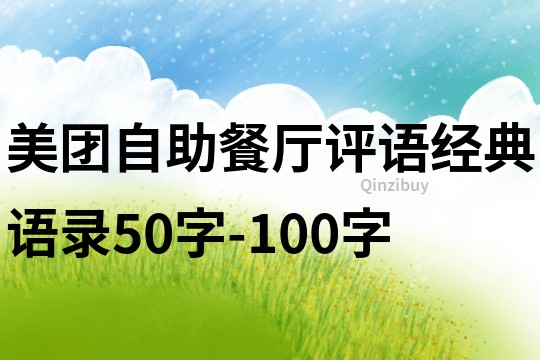 美团自助餐厅评语经典语录50字-100字

Qinzibuy